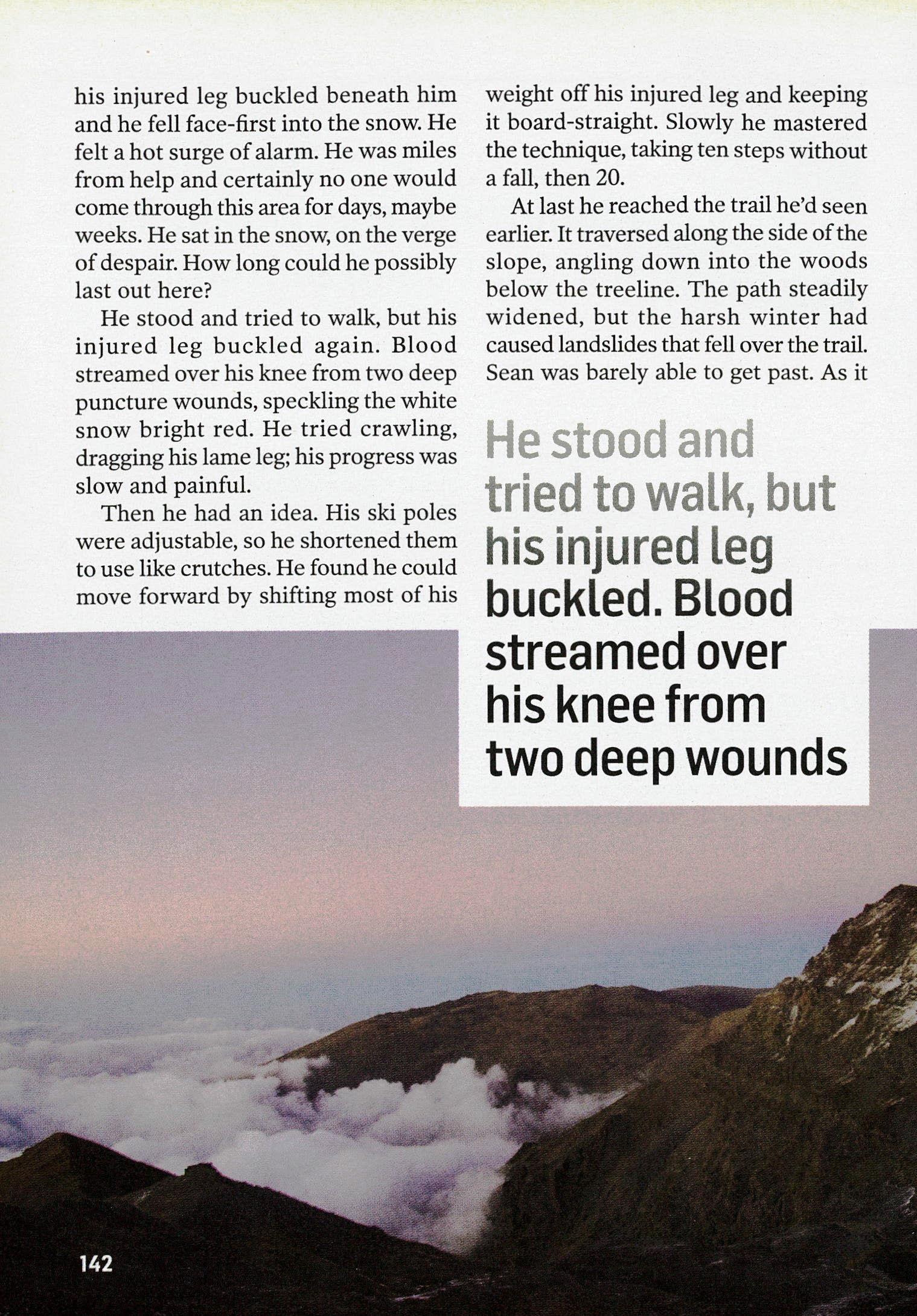 his injured leg buckled beneath him and he fell face-first into the snow. He felt a hot surge of alarm. He was miles from help and certainly no one would come through this area for days, maybe weeks. He sat in the snow, on the verge of despair. How long could he possibly last out here?

He stood and tried to walk, but his injured leg buckled again. Blood streamed over his knee from two deep puncture wounds, speckling the white snow bright red. He tried crawling, dragging his lame leg; his progress was slow and painful.

Then he had an idea. His ski poles were adjustable, so he shortened them to use like crutches. He found he could move forward by shifting most of his weight off his injured leg and keeping it board-straight. Slowly he mastered the technique, taking ten steps without a fall, then 20.

At last he reached the trail he'd seen earlier. It traversed along the side of the slope, angling down into the woods below the treeline. The path steadily widened, but the harsh winter had caused landslides that fell over the trail. Sean was barely able to get past. As it

He stood and tried to walk, but his injured leg buckled. Blood streamed over his knee from two deep wounds

142